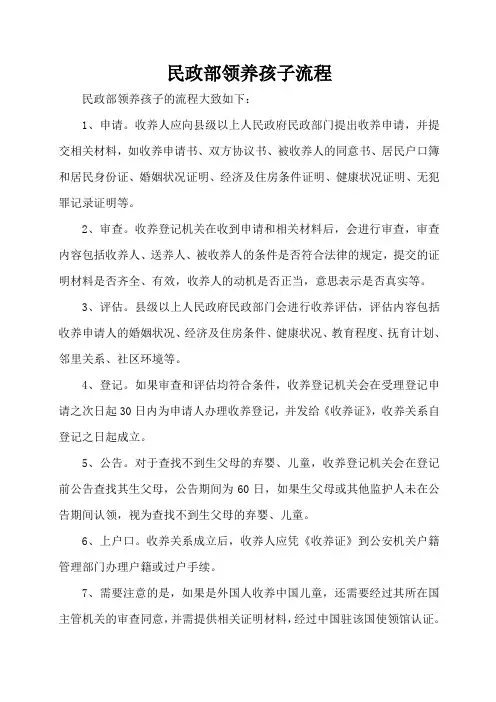 民政部领养孩子流程

民政部领养孩子的流程大致如下：

1、申请。收养人应向县级以上人民政府民政部门提出收养申请，并提交相关材料，如收养申请书、双方协议书、被收养人的同意书、居民户口簿和居民身份证、婚姻状况证明、经济及住房条件证明、健康状况证明、无犯罪记录证明等。

2、审查。收养登记机关在收到申请和相关材料后，会进行审查，审查内容包括收养人、送养人、被收养人的条件是否符合法律的规定，提交的证明材料是否齐全、有效，收养人的动机是否正当，意思表示是否真实等。

3、评估。县级以上人民政府民政部门会进行收养评估，评估内容包括收养申请人的婚姻状况、经济及住房条件、健康状况、教育程度、抚育计划、邻里关系、社区环境等。

4、登记。如果审查和评估均符合条件，收养登记机关会在受理登记申请之次日起30日内为申请人办理收养登记，并发给《收养证》，收养关系自登记之日起成立。

5、公告。对于查找不到生父母的弃婴、儿童，收养登记机关会在登记前公告查找其生父母，公告期间为60日，如果生父母或其他监护人未在公告期间认领，视为查找不到生父母的弃婴、儿童。

6、上户口。收养关系成立后，收养人应凭《收养证》到公安机关户籍管理部门办理户籍或过户手续。

7、需要注意的是，如果是外国人收养中国儿童，还需要经过其所在国主管机关的审查同意，并需提供相关证明材料，经过中国驻该国使领馆认证。